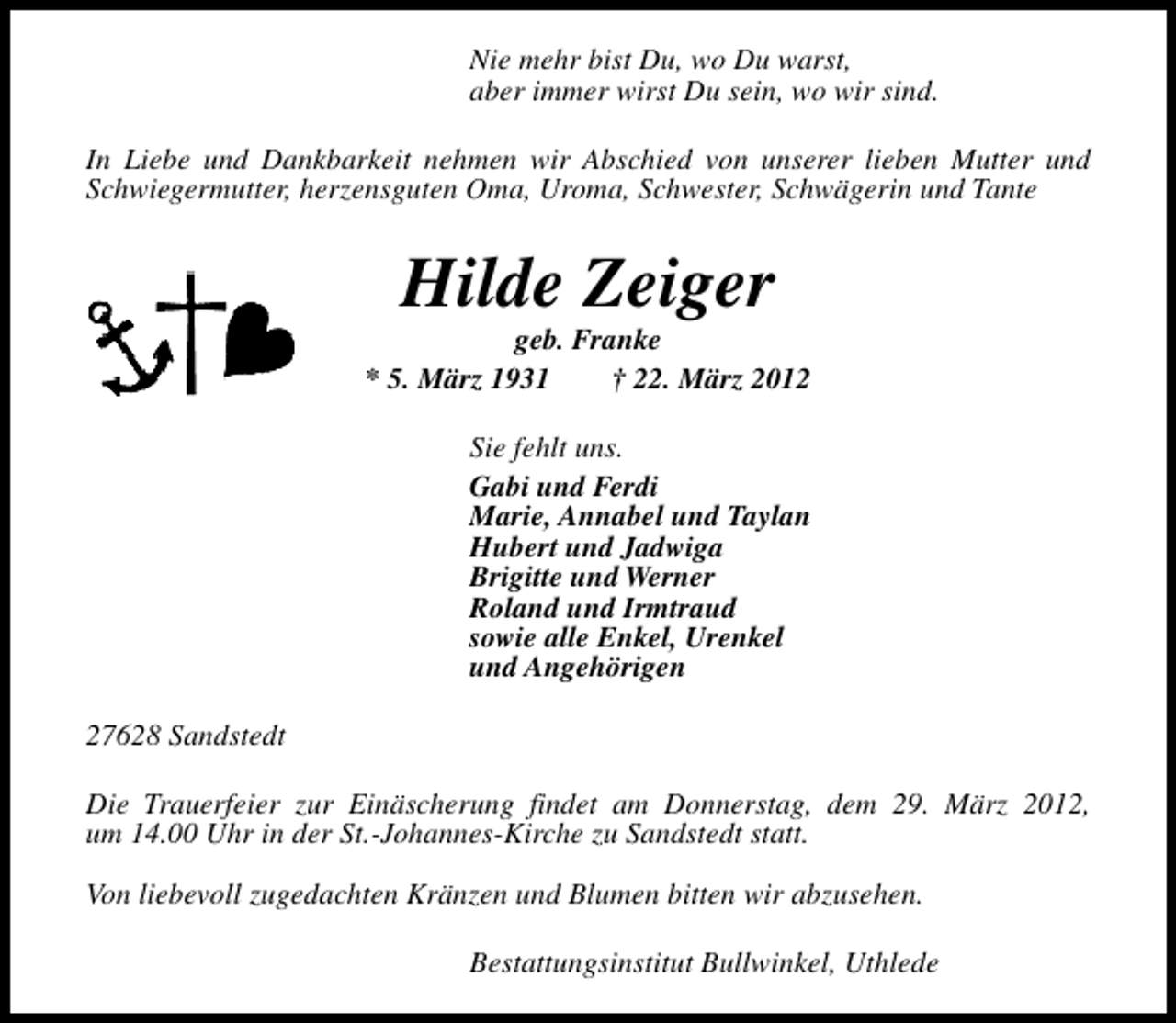 Nie mehr bist Du, wo Du warst,
aber immer wirst Du sein, wo wir sind.

In Liebe und Dankbarkeit nehmen wir Abschied von unserer lieben Mutter und Schwiegermutter, herzensguten Oma, Uroma, Schwester, Schwägerin und Tante

Hilde Zeiger

geb. Franke

* 5. März 1931 † 22. März 2012

Sie fehlt uns.

Gabi und Ferdi
Marie, Annabel und Taylan
Hubert und Jadwiga
Brigitte und Werner
Roland und Irmtraud
sowie alle Enkel, Urenkel
und Angehörigen

27628 Sandstedt

Die Trauerfeier zur Einäscherung findet am Donnerstag, dem 29. März 2012, um 14.00 Uhr in der St.-Johannes-Kirche zu Sandstedt statt.

Von liebevoll zugedachten Kränzen und Blumen bitten wir abzusehen.

Bestattungsinstitut Bullwinkel, Uthlede